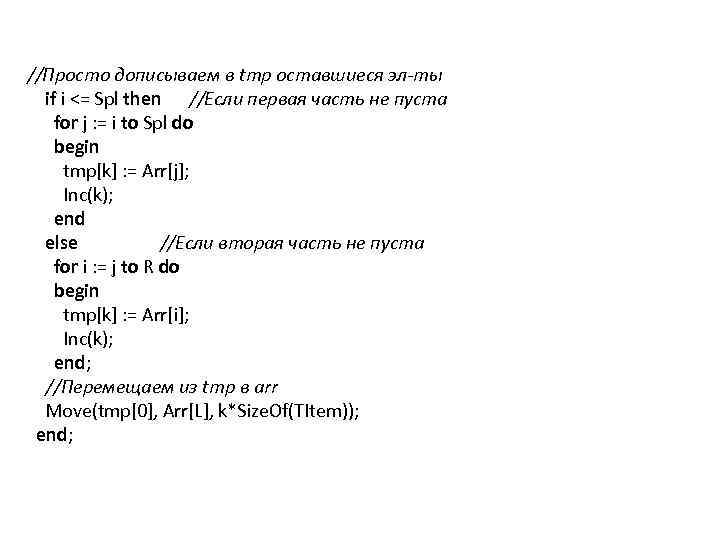 //Просто дописываем в tmp оставшиеся эл-ты
if i <= Spl then //Если первая часть не пуста
for j := i to Spl do
begin
tmp[k] := Arr[j];
Inc(k);
end
else //Если вторая часть не пуста
for i := j to R do
begin
tmp[k] := Arr[i];
Inc(k);
end;
//Перемещаем из tmp в arr
Move(tmp[0], Arr[L], k*SizeOf(TItem));
end;